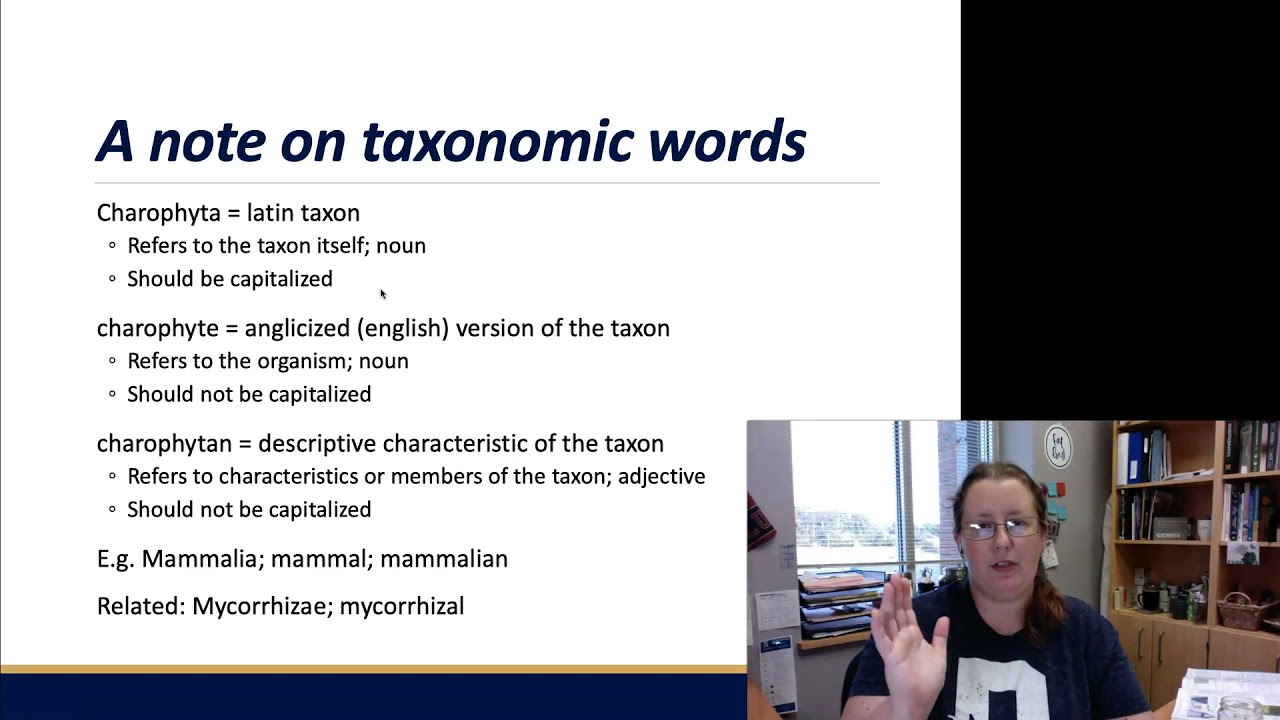 A note on taxonomic words

Charophyta = latin taxon
◦ Refers to the taxon itself; noun
◦ Should be capitalized

charophyte = anglicized (english) version of the taxon
◦ Refers to the organism; noun
◦ Should not be capitalized

charophytan = descriptive characteristic of the taxon
◦ Refers to characteristics or members of the taxon; adjective
◦ Should not be capitalized

E.g. Mammalia; mammal; mammalian

Related: Mycorrhizae; mycorrhizal